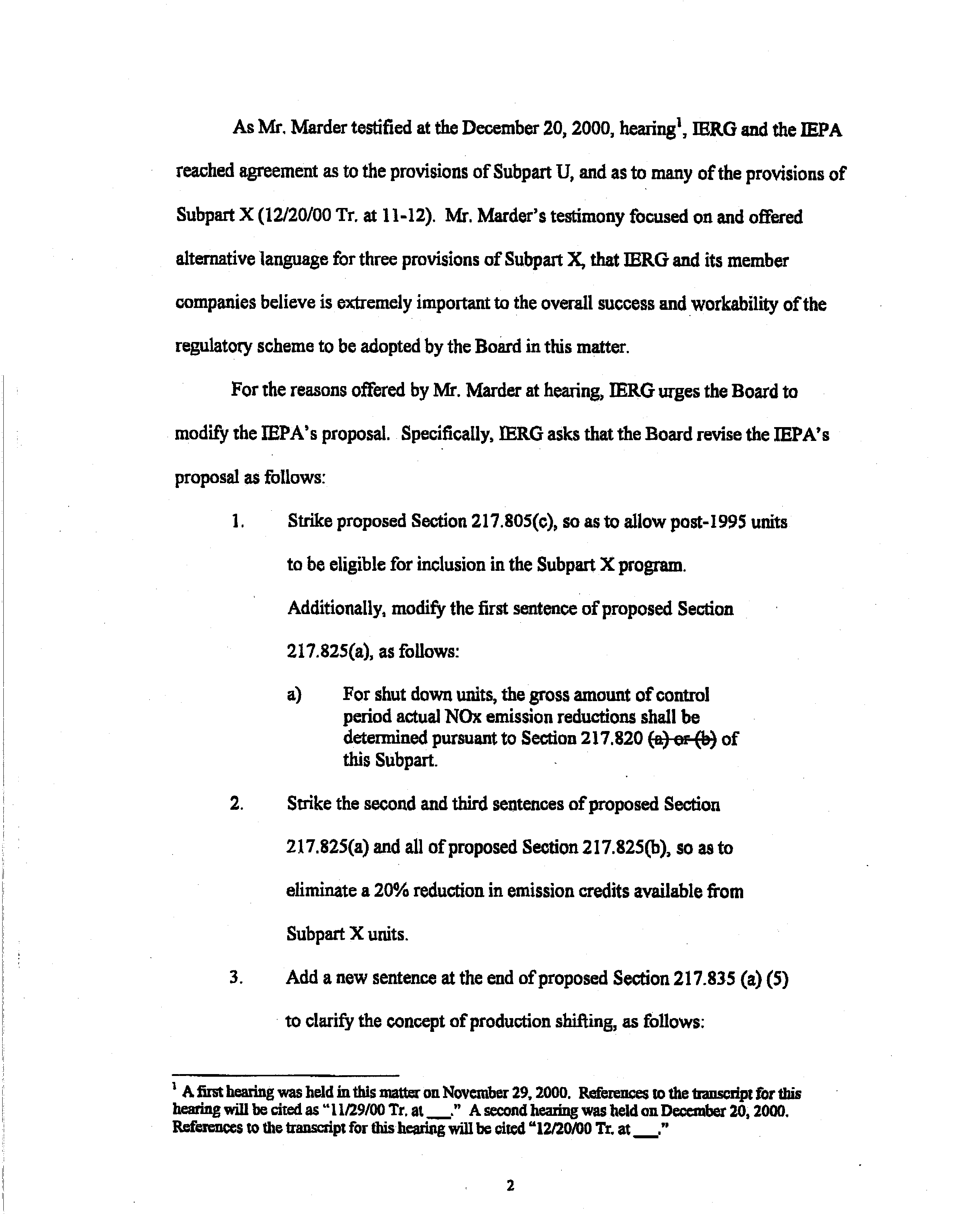 As Mr. Marder testified at the December 20, 2000, hearing$^1$, IERG and the IEPA reached agreement as to the provisions of Subpart U, and as to many of the provisions of Subpart X (12/20/00 Tr. at 11-12). Mr. Marder's testimony focused on and offered alternative language for three provisions of Subpart X, that IERG and its member companies believe is extremely important to the overall success and workability of the regulatory scheme to be adopted by the Board in this matter.

For the reasons offered by Mr. Marder at hearing, IERG urges the Board to modify the IEPA's proposal. Specifically, IERG asks that the Board revise the IEPA's proposal as follows:

1. Strike proposed Section 217.805(c), so as to allow post-1995 units to be eligible for inclusion in the Subpart X program.

Additionally, modify the first sentence of proposed Section 217.825(a), as follows:

a) For shut down units, the gross amount of control period actual NOx emission reductions shall be determined pursuant to Section 217.820 ~~(a) or (b)~~ of this Subpart.

2. Strike the second and third sentences of proposed Section 217.825(a) and all of proposed Section 217.825(b), so as to eliminate a 20% reduction in emission credits available from Subpart X units.

3. Add a new sentence at the end of proposed Section 217.835 (a) (5) to clarify the concept of production shifting, as follows:

$^1$ A first hearing was held in this matter on November 29, 2000. References to the transcript for this hearing will be cited as "11/29/00 Tr. at ___." A second hearing was held on December 20, 2000. References to the transcript for this hearing will be cited "12/20/00 Tr. at ___."

2